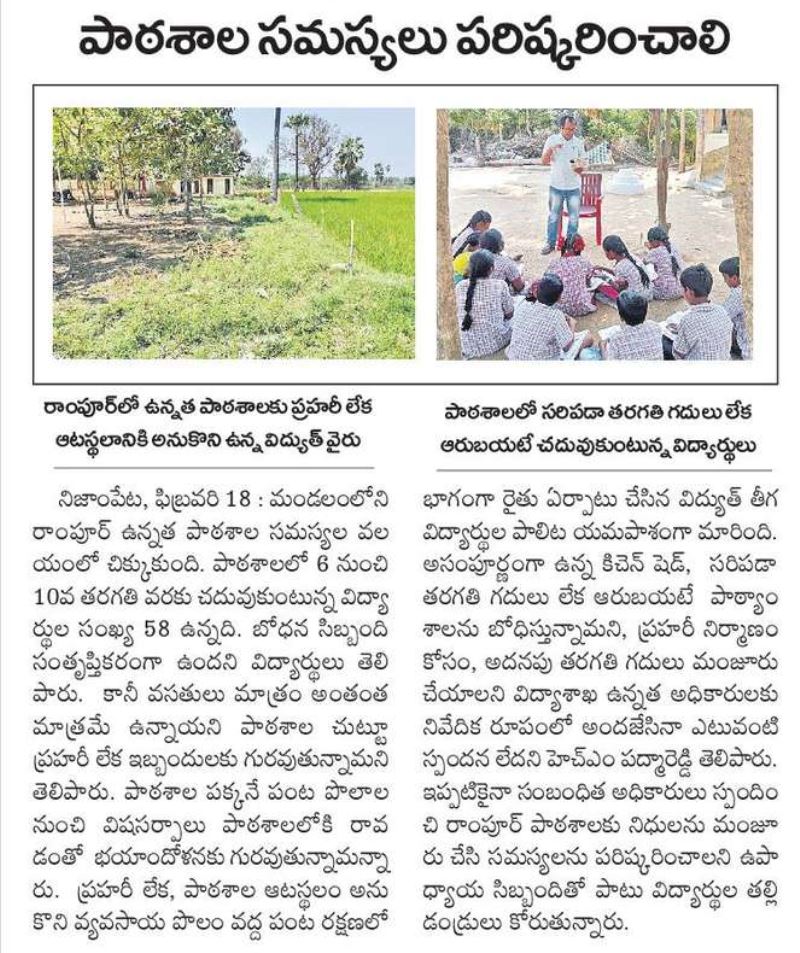 పాఠశాల సమస్యలు పరిష్కరించాలి

రాంపూర్‌లో ఉన్నత పాఠశాలకు ప్రహరీ లేక ఆటస్థలానికి అనుకొని ఉన్న విద్యుత్ వైరు

పాఠశాలలో సరిపడా తరగతి గదులు లేక ఆరుబయటే చదువుకుంటున్న విద్యార్థులు

నిజాంపేట, ఫిబ్రవరి 18 : మండలంలోని రాంపూర్ ఉన్నత పాఠశాల సమస్యల వలయంలో చిక్కుకుంది. పాఠశాలలో 6 నుంచి 10వ తరగతి వరకు చదువుకుంటున్న విద్యార్థుల సంఖ్య 58 ఉన్నది. బోధన సిబ్బంది సంతృప్తికరంగా ఉందని విద్యార్థులు తెలిపారు. కానీ వసతులు మాత్రం అంతంత మాత్రమే ఉన్నాయని పాఠశాల చుట్టూ ప్రహరీ లేక ఇబ్బందులకు గురవుతున్నామని తెలిపారు. పాఠశాల పక్కనే పంట పొలాల నుంచి విషసర్పాలు పాఠశాలలోకి రావడంతో భయాందోళనకు గురవుతున్నామన్నారు. ప్రహరీ లేక, పాఠశాల ఆటస్థలం అనుకొని వ్యవసాయ పొలం వద్ద పంట రక్షణలో భాగంగా రైతు ఏర్పాటు చేసిన విద్యుత్ తీగ విద్యార్థుల పాలిట యమపాశంగా మారింది. అసంపూర్ణంగా ఉన్న కిచెన్ షెడ్, సరిపడా తరగతి గదులు లేక ఆరుబయటే పాఠ్యాంశాలను బోధిస్తున్నామని, ప్రహరీ నిర్మాణం కోసం, అదనపు తరగతి గదులు మంజూరు చేయాలని విద్యాశాఖ ఉన్నత అధికారులకు నివేదిక రూపంలో అందజేసినా ఎటువంటి స్పందన లేదని హెచ్‌ఎం పద్మారెడ్డి తెలిపారు. ఇప్పటికైనా సంబంధిత అధికారులు స్పందించి రాంపూర్ పాఠశాలకు నిధులను మంజూరు చేసి సమస్యలను పరిష్కరించాలని ఉపాధ్యాయ సిబ్బందితో పాటు విద్యార్థుల తల్లిదండ్రులు కోరుతున్నారు.